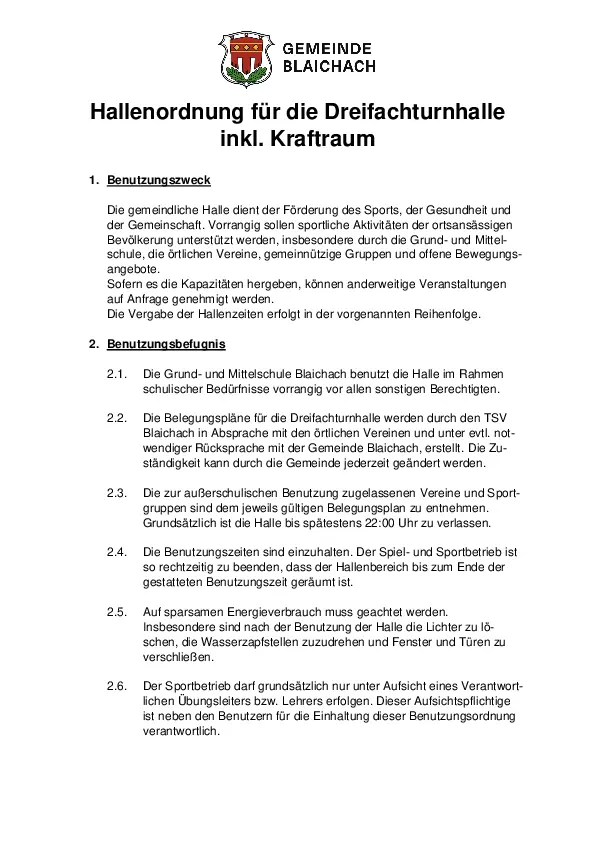 GEMEINDE
BLAICHACH

Hallenordnung für die Dreifachturnhalle inkl. Kraftraum

1. Benutzungszweck

Die gemeindliche Halle dient der Förderung des Sports, der Gesundheit und der Gemeinschaft. Vorrangig sollen sportliche Aktivitäten der ortsansässigen Bevölkerung unterstützt werden, insbesondere durch die Grund- und Mittelschule, die örtlichen Vereine, gemeinnützige Gruppen und offene Bewegungsangebote.
Sofern es die Kapazitäten hergeben, können anderweitige Veranstaltungen auf Anfrage genehmigt werden.
Die Vergabe der Hallenzeiten erfolgt in der vorgenannten Reihenfolge.

2. Benutzungsbefugnis

2.1. Die Grund- und Mittelschule Blaichach benutzt die Halle im Rahmen schulischer Bedürfnisse vorrangig vor allen sonstigen Berechtigten.

2.2. Die Belegungspläne für die Dreifachturnhalle werden durch den TSV Blaichach in Absprache mit den örtlichen Vereinen und unter evtl. notwendiger Rücksprache mit der Gemeinde Blaichach, erstellt. Die Zuständigkeit kann durch die Gemeinde jederzeit geändert werden.

2.3. Die zur außerschulischen Benutzung zugelassenen Vereine und Sportgruppen sind dem jeweils gültigen Belegungsplan zu entnehmen. Grundsätzlich ist die Halle bis spätestens 22:00 Uhr zu verlassen.

2.4. Die Benutzungszeiten sind einzuhalten. Der Spiel- und Sportbetrieb ist so rechtzeitig zu beenden, dass der Hallenbereich bis zum Ende der gestatteten Benutzungszeit geräumt ist.

2.5. Auf sparsamen Energieverbrauch muss geachtet werden. Insbesondere sind nach der Benutzung der Halle die Lichter zu löschen, die Wasserzapfstellen zuzudrehen und Fenster und Türen zu verschließen.

2.6. Der Sportbetrieb darf grundsätzlich nur unter Aufsicht eines Verantwortlichen Übungsleiters bzw. Lehrers erfolgen. Dieser Aufsichtspflichtige ist neben den Benutzern für die Einhaltung dieser Benutzungsordnung verantwortlich.